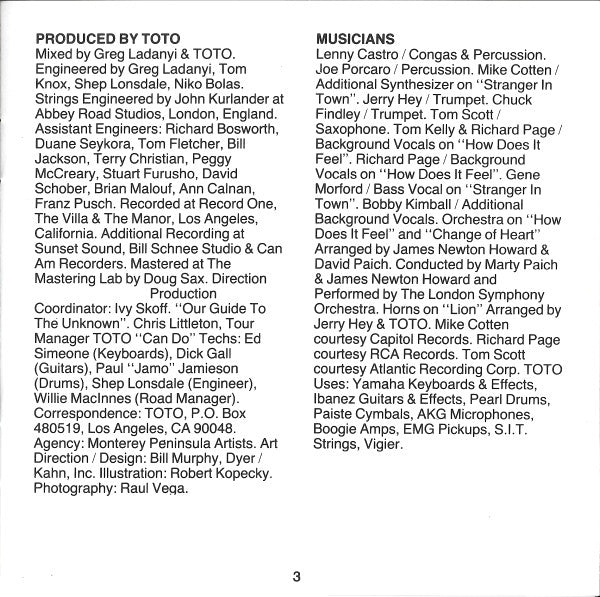 PRODUCED BY TOTO
Mixed by Greg Ladanyi & TOTO. Engineered by Greg Ladanyi, Tom Knox, Shep Lonsdale, Niko Bolas. Strings Engineered by John Kurlander at Abbey Road Studios, London, England. Assistant Engineers: Richard Bosworth, Duane Seykora, Tom Fletcher, Bill Jackson, Terry Christian, Peggy McCreary, Stuart Furusho, David Schober, Brian Malouf, Ann Calnan, Franz Pusch. Recorded at Record One, The Villa & The Manor, Los Angeles, California. Additional Recording at Sunset Sound, Bill Schnee Studio & Can Am Recorders. Mastered at The Mastering Lab by Doug Sax. Direction Production Coordinator: Ivy Skoff. "Our Guide To The Unknown". Chris Littleton, Tour Manager TOTO "Can Do" Techs: Ed Simeone (Keyboards), Dick Gall (Guitars), Paul "Jamo" Jamieson (Drums), Shep Lonsdale (Engineer), Willie MacInnes (Road Manager). Correspondence: TOTO, P.O. Box 480519, Los Angeles, CA 90048. Agency: Monterey Peninsula Artists. Art Direction / Design: Bill Murphy, Dyer / Kahn, Inc. Illustration: Robert Kopecky. Photography: Raul Vega.

MUSICIANS
Lenny Castro / Congas & Percussion. Joe Porcaro / Percussion. Mike Cotten / Additional Synthesizer on "Stranger In Town". Jerry Hey / Trumpet. Chuck Findley / Trumpet. Tom Scott / Saxophone. Tom Kelly & Richard Page / Background Vocals on "How Does It Feel". Richard Page / Background Vocals on "How Does It Feel". Gene Morford / Bass Vocal on "Stranger In Town". Bobby Kimball / Additional Background Vocals. Orchestra on "How Does It Feel" and "Change of Heart" Arranged by James Newton Howard & David Paich. Conducted by Marty Paich & James Newton Howard and Performed by The London Symphony Orchestra. Horns on "Lion" Arranged by Jerry Hey & TOTO. Mike Cotten courtesy Capitol Records. Richard Page courtesy RCA Records. Tom Scott courtesy Atlantic Recording Corp. TOTO Uses: Yamaha Keyboards & Effects, Ibanez Guitars & Effects, Pearl Drums, Paiste Cymbals, AKG Microphones, Boogie Amps, EMG Pickups, S.I.T. Strings, Vigier.

3